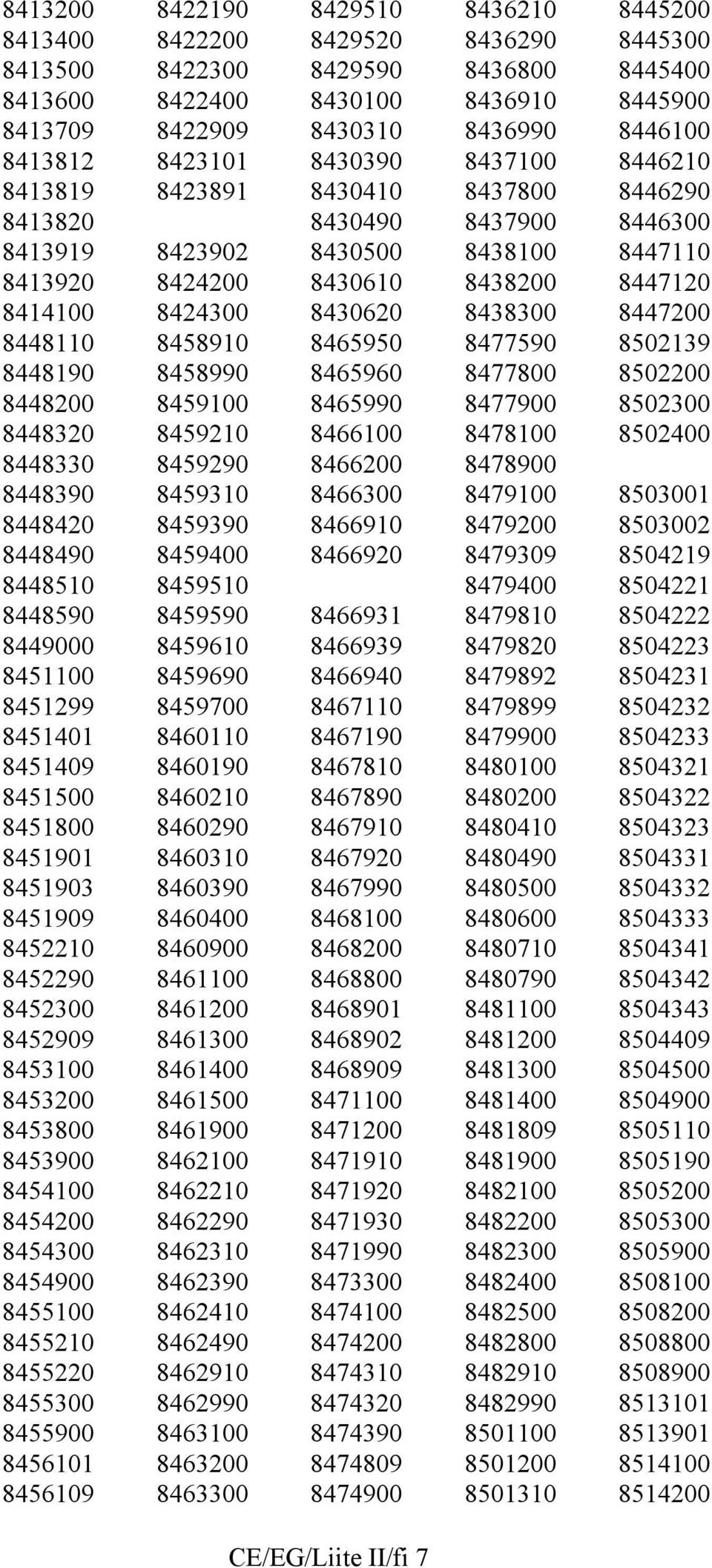 | | | | | |
|---|---|---|---|---|
| 8413200 | 8422190 | 8429510 | 8436210 | 8445200 |
| 8413400 | 8422200 | 8429520 | 8436290 | 8445300 |
| 8413500 | 8422300 | 8429590 | 8436800 | 8445400 |
| 8413600 | 8422400 | 8430100 | 8436910 | 8445900 |
| 8413709 | 8422909 | 8430310 | 8436990 | 8446100 |
| 8413812 | 8423101 | 8430390 | 8437100 | 8446210 |
| 8413819 | 8423891 | 8430410 | 8437800 | 8446290 |
| 8413820 | | 8430490 | 8437900 | 8446300 |
| 8413919 | 8423902 | 8430500 | 8438100 | 8447110 |
| 8413920 | 8424200 | 8430610 | 8438200 | 8447120 |
| 8414100 | 8424300 | 8430620 | 8438300 | 8447200 |
| 8448110 | 8458910 | 8465950 | 8477590 | 8502139 |
| 8448190 | 8458990 | 8465960 | 8477800 | 8502200 |
| 8448200 | 8459100 | 8465990 | 8477900 | 8502300 |
| 8448320 | 8459210 | 8466100 | 8478100 | 8502400 |
| 8448330 | 8459290 | 8466200 | 8478900 | |
| 8448390 | 8459310 | 8466300 | 8479100 | 8503001 |
| 8448420 | 8459390 | 8466910 | 8479200 | 8503002 |
| 8448490 | 8459400 | 8466920 | 8479309 | 8504219 |
| 8448510 | 8459510 | | 8479400 | 8504221 |
| 8448590 | 8459590 | 8466931 | 8479810 | 8504222 |
| 8449000 | 8459610 | 8466939 | 8479820 | 8504223 |
| 8451100 | 8459690 | 8466940 | 8479892 | 8504231 |
| 8451299 | 8459700 | 8467110 | 8479899 | 8504232 |
| 8451401 | 8460110 | 8467190 | 8479900 | 8504233 |
| 8451409 | 8460190 | 8467810 | 8480100 | 8504321 |
| 8451500 | 8460210 | 8467890 | 8480200 | 8504322 |
| 8451800 | 8460290 | 8467910 | 8480410 | 8504323 |
| 8451901 | 8460310 | 8467920 | 8480490 | 8504331 |
| 8451903 | 8460390 | 8467990 | 8480500 | 8504332 |
| 8451909 | 8460400 | 8468100 | 8480600 | 8504333 |
| 8452210 | 8460900 | 8468200 | 8480710 | 8504341 |
| 8452290 | 8461100 | 8468800 | 8480790 | 8504342 |
| 8452300 | 8461200 | 8468901 | 8481100 | 8504343 |
| 8452909 | 8461300 | 8468902 | 8481200 | 8504409 |
| 8453100 | 8461400 | 8468909 | 8481300 | 8504500 |
| 8453200 | 8461500 | 8471100 | 8481400 | 8504900 |
| 8453800 | 8461900 | 8471200 | 8481809 | 8505110 |
| 8453900 | 8462100 | 8471910 | 8481900 | 8505190 |
| 8454100 | 8462210 | 8471920 | 8482100 | 8505200 |
| 8454200 | 8462290 | 8471930 | 8482200 | 8505300 |
| 8454300 | 8462310 | 8471990 | 8482300 | 8505900 |
| 8454900 | 8462390 | 8473300 | 8482400 | 8508100 |
| 8455100 | 8462410 | 8474100 | 8482500 | 8508200 |
| 8455210 | 8462490 | 8474200 | 8482800 | 8508800 |
| 8455220 | 8462910 | 8474310 | 8482910 | 8508900 |
| 8455300 | 8462990 | 8474320 | 8482990 | 8513101 |
| 8455900 | 8463100 | 8474390 | 8501100 | 8513901 |
| 8456101 | 8463200 | 8474809 | 8501200 | 8514100 |
| 8456109 | 8463300 | 8474900 | 8501310 | 8514200 |

CE/EG/Liite II/fi 7